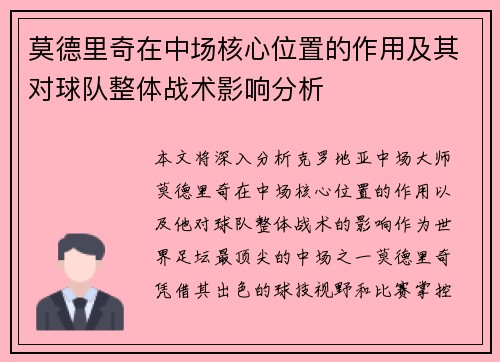 莫德里奇在中场核心位置的作用及其对球队整体战术影响分析

本文将深入分析克罗地亚中场大师莫德里奇在中场核心位置的作用以及他对球队整体战术的影响作为世界足坛最顶尖的中场之一莫德里奇凭借其出色的球技视野和比赛掌控